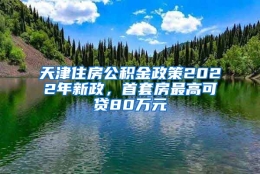 天津住房公积金政策2022年新政，首套房最高可贷80万元